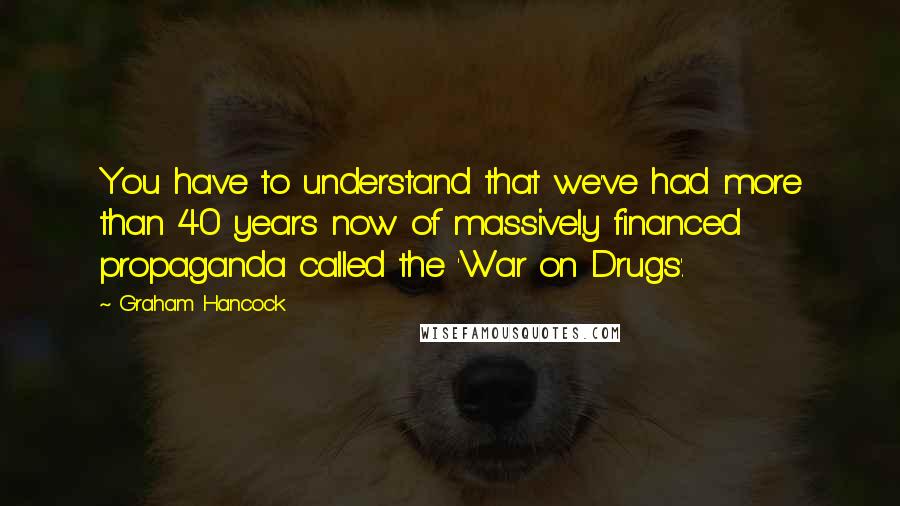 You have to understand that we've had more than 40 years now of massively financed propaganda called the 'War on Drugs'.

~ Graham Hancock

WISEFAMOUSQUOTES.COM